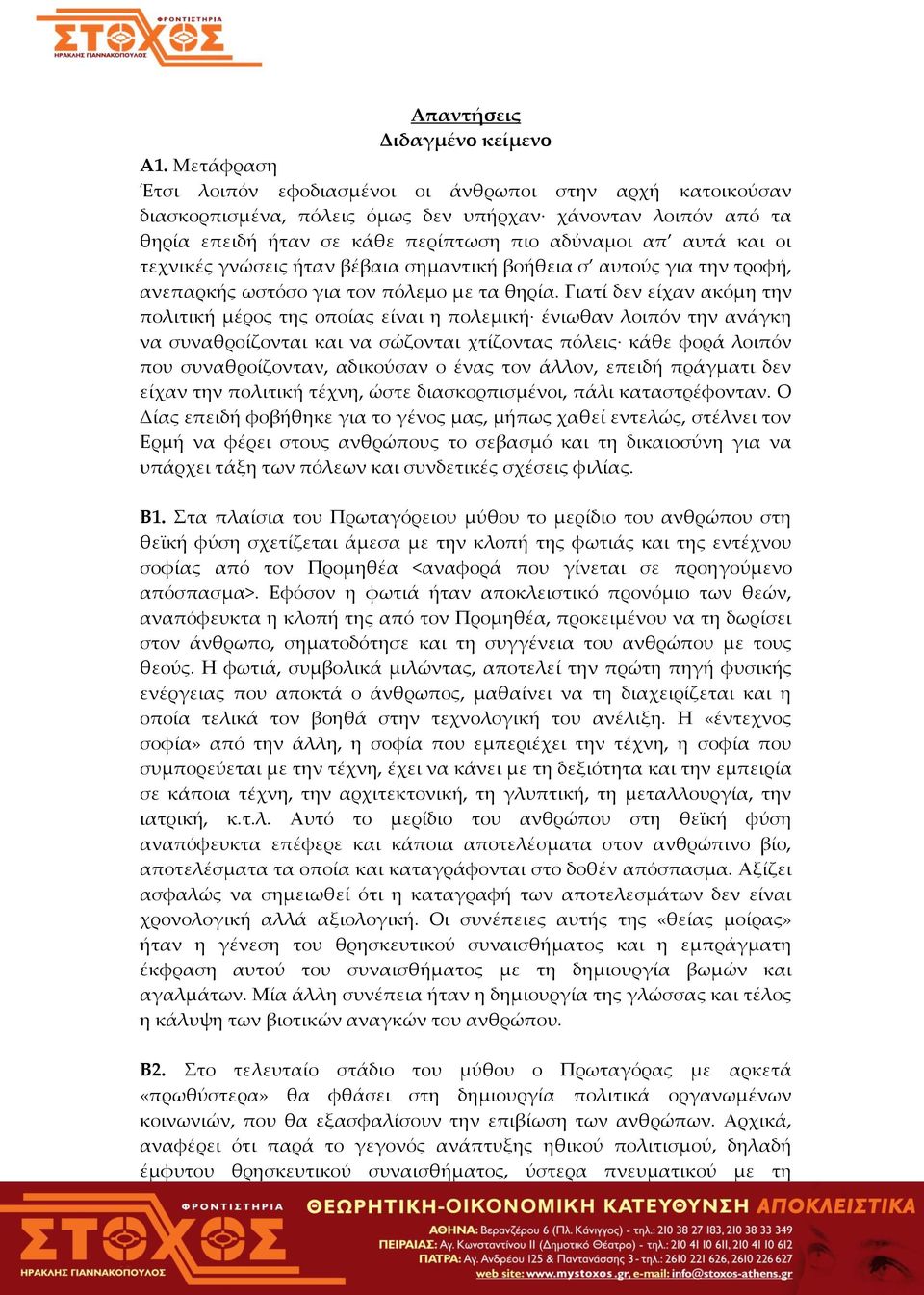 ΦΡΟΝΤΙΣΤΗΡΙΑ
ΣΤΟΧΟΣ
ΗΡΑΚΛΗΣ ΓΙΑΝΝΑΚΟΠΟΥΛΟΣ

Απαντήσεις
Διδαγμένο κείμενο

Α1. Μετάφραση
Έτσι λοιπόν εφοδιασμένοι οι άνθρωποι στην αρχή κατοικούσαν διασκορπισμένα, πόλεις όμως δεν υπήρχαν· χάνονταν λοιπόν από τα θηρία επειδή ήταν σε κάθε περίπτωση πιο αδύναμοι απ' αυτά και οι τεχνικές γνώσεις ήταν βέβαια σημαντική βοήθεια σ' αυτούς για την τροφή, ανεπαρκής ωστόσο για τον πόλεμο με τα θηρία. Γιατί δεν είχαν ακόμη την πολιτική μέρος της οποίας είναι η πολεμική· ένιωθαν λοιπόν την ανάγκη να συναθροίζονται και να σώζονται χτίζοντας πόλεις· κάθε φορά λοιπόν που συναθροίζονταν, αδικούσαν ο ένας τον άλλον, επειδή πράγματι δεν είχαν την πολιτική τέχνη, ώστε διασκορπισμένοι, πάλι καταστρέφονταν. Ο Δίας επειδή φοβήθηκε για το γένος μας, μήπως χαθεί εντελώς, στέλνει τον Ερμή να φέρει στους ανθρώπους το σεβασμό και τη δικαιοσύνη για να υπάρχει τάξη των πόλεων και συνδετικές σχέσεις φιλίας.

Β1. Στα πλαίσια του Πρωταγόρειου μύθου το μερίδιο του ανθρώπου στη θεϊκή φύση σχετίζεται άμεσα με την κλοπή της φωτιάς και της εντέχνου σοφίας από τον Προμηθέα <αναφορά που γίνεται σε προηγούμενο απόσπασμα>. Εφόσον η φωτιά ήταν αποκλειστικό προνόμιο των θεών, αναπόφευκτα η κλοπή της από τον Προμηθέα, προκειμένου να τη δωρίσει στον άνθρωπο, σηματοδότησε και τη συγγένεια του ανθρώπου με τους θεούς. Η φωτιά, συμβολικά μιλώντας, αποτελεί την πρώτη πηγή φυσικής ενέργειας που αποκτά ο άνθρωπος, μαθαίνει να τη διαχειρίζεται και η οποία τελικά τον βοηθά στην τεχνολογική του ανέλιξη. Η «έντεχνος σοφία» από την άλλη, η σοφία που εμπεριέχει την τέχνη, η σοφία που συμπορεύεται με την τέχνη, έχει να κάνει με τη δεξιότητα και την εμπειρία σε κάποια τέχνη, την αρχιτεκτονική, τη γλυπτική, τη μεταλλουργία, την ιατρική, κ.τ.λ. Αυτό το μερίδιο του ανθρώπου στη θεϊκή φύση αναπόφευκτα επέφερε και κάποια αποτελέσματα στον ανθρώπινο βίο, αποτελέσματα τα οποία και καταγράφονται στο δοθέν απόσπασμα. Αξίζει ασφαλώς να σημειωθεί ότι η καταγραφή των αποτελεσμάτων δεν είναι χρονολογική αλλά αξιολογική. Οι συνέπειες αυτής της «θείας μοίρας» ήταν η γένεση του θρησκευτικού συναισθήματος και η εμπράγματη έκφραση αυτού του συναισθήματος με τη δημιουργία βωμών και αγαλμάτων. Μία άλλη συνέπεια ήταν η δημιουργία της γλώσσας και τέλος η κάλυψη των βιοτικών αναγκών του ανθρώπου.

Β2. Στο τελευταίο στάδιο του μύθου ο Πρωταγόρας με αρκετά «πρωθύστερα» θα φθάσει στη δημιουργία πολιτικά οργανωμένων κοινωνιών, που θα εξασφαλίσουν την επιβίωση των ανθρώπων. Αρχικά, αναφέρει ότι παρά το γεγονός ανάπτυξης ηθικού πολιτισμού, δηλαδή έμφυτου θρησκευτικού συναισθήματος, ύστερα πνευματικού με τη

ΦΡΟΝΤΙΣΤΗΡΙΑ
ΣΤΟΧΟΣ
ΗΡΑΚΛΗΣ ΓΙΑΝΝΑΚΟΠΟΥΛΟΣ
ΘΕΩΡΗΤΙΚΗ-ΟΙΚΟΝΟΜΙΚΗ ΚΑΤΕΥΘΥΝΣΗ ΑΠΟΚΛΕΙΣΤΙΚΑ
ΑΘΗΝΑ: Βερανζέρου 6 (Πλ. Κάνιγγος) - τηλ.: 210 38 27 183, 210 38 33 349
ΠΕΙΡΑΙΑΣ: Αγ. Κωνσταντίνου 11 (Δημοτικό Θέατρο) - τηλ.: 210 41 10 611, 210 41 10 612
ΠΑΤΡΑ: Αγ. Ανδρέου 125 & Παντανάσσης 3 - τηλ.: 2610 221 626, 2610 226 627
web site: www.mystoxos.gr, e-mail: info@stoxos-athens.gr